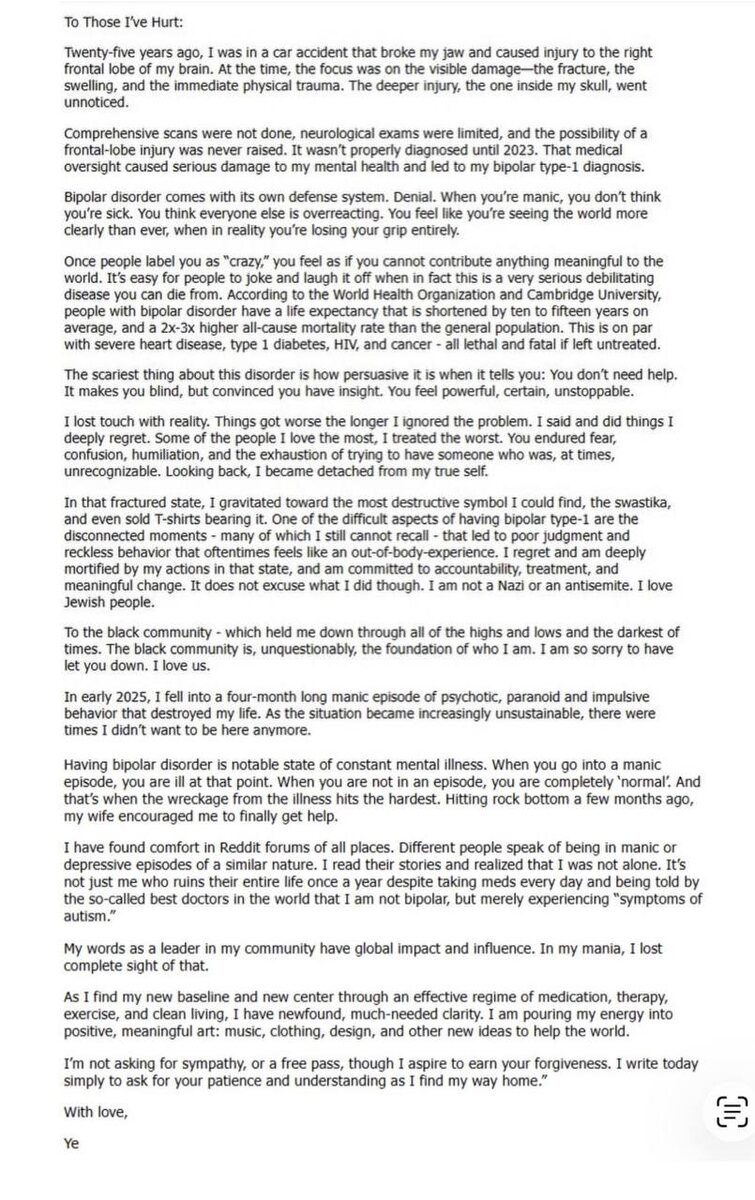 To Those I've Hurt:

Twenty-five years ago, I was in a car accident that broke my jaw and caused injury to the right frontal lobe of my brain. At the time, the focus was on the visible damage—the fracture, the swelling, and the immediate physical trauma. The deeper injury, the one inside my skull, went unnoticed.

Comprehensive scans were not done, neurological exams were limited, and the possibility of a frontal-lobe injury was never raised. It wasn't properly diagnosed until 2023. That medical oversight caused serious damage to my mental health and led to my bipolar type-1 diagnosis.

Bipolar disorder comes with its own defense system. Denial. When you're manic, you don't think you're sick. You think everyone else is overreacting. You feel like you're seeing the world more clearly than ever, when in reality you're losing your grip entirely.

Once people label you as "crazy," you feel as if you cannot contribute anything meaningful to the world. It's easy for people to joke and laugh it off when in fact this is a very serious debilitating disease you can die from. According to the World Health Organization and Cambridge University, people with bipolar disorder have a life expectancy that is shortened by ten to fifteen years on average, and a 2x-3x higher all-cause mortality rate than the general population. This is on par with severe heart disease, type 1 diabetes, HIV, and cancer - all lethal and fatal if left untreated.

The scariest thing about this disorder is how persuasive it is when it tells you: You don't need help. It makes you blind, but convinced you have insight. You feel powerful, certain, unstoppable.

I lost touch with reality. Things got worse the longer I ignored the problem. I said and did things I deeply regret. Some of the people I love the most, I treated the worst. You endured fear, confusion, humiliation, and the exhaustion of trying to have someone who was, at times, unrecognizable. Looking back, I became detached from my true self.

In that fractured state, I gravitated toward the most destructive symbol I could find, the swastika, and even sold T-shirts bearing it. One of the difficult aspects of having bipolar type-1 are the disconnected moments - many of which I still cannot recall - that led to poor judgment and reckless behavior that oftentimes feels like an out-of-body-experience. I regret and am deeply mortified by my actions in that state, and am committed to accountability, treatment, and meaningful change. It does not excuse what I did though. I am not a Nazi or an antisemite. I love Jewish people.

To the black community - which held me down through all of the highs and lows and the darkest of times. The black community is, unquestionably, the foundation of who I am. I am so sorry to have let you down. I love us.

In early 2025, I fell into a four-month long manic episode of psychotic, paranoid and impulsive behavior that destroyed my life. As the situation became increasingly unsustainable, there were times I didn't want to be here anymore.

Having bipolar disorder is notable state of constant mental illness. When you go into a manic episode, you are ill at that point. When you are not in an episode, you are completely 'normal'. And that's when the wreckage from the illness hits the hardest. Hitting rock bottom a few months ago, my wife encouraged me to finally get help.

I have found comfort in Reddit forums of all places. Different people speak of being in manic or depressive episodes of a similar nature. I read their stories and realized that I was not alone. It's not just me who ruins their entire life once a year despite taking meds every day and being told by the so-called best doctors in the world that I am not bipolar, but merely experiencing "symptoms of autism."

My words as a leader in my community have global impact and influence. In my mania, I lost complete sight of that.

As I find my new baseline and new center through an effective regime of medication, therapy, exercise, and clean living, I have newfound, much-needed clarity. I am pouring my energy into positive, meaningful art: music, clothing, design, and other new ideas to help the world.

I'm not asking for sympathy, or a free pass, though I aspire to earn your forgiveness. I write today simply to ask for your patience and understanding as I find my way home."

With love,

Ye